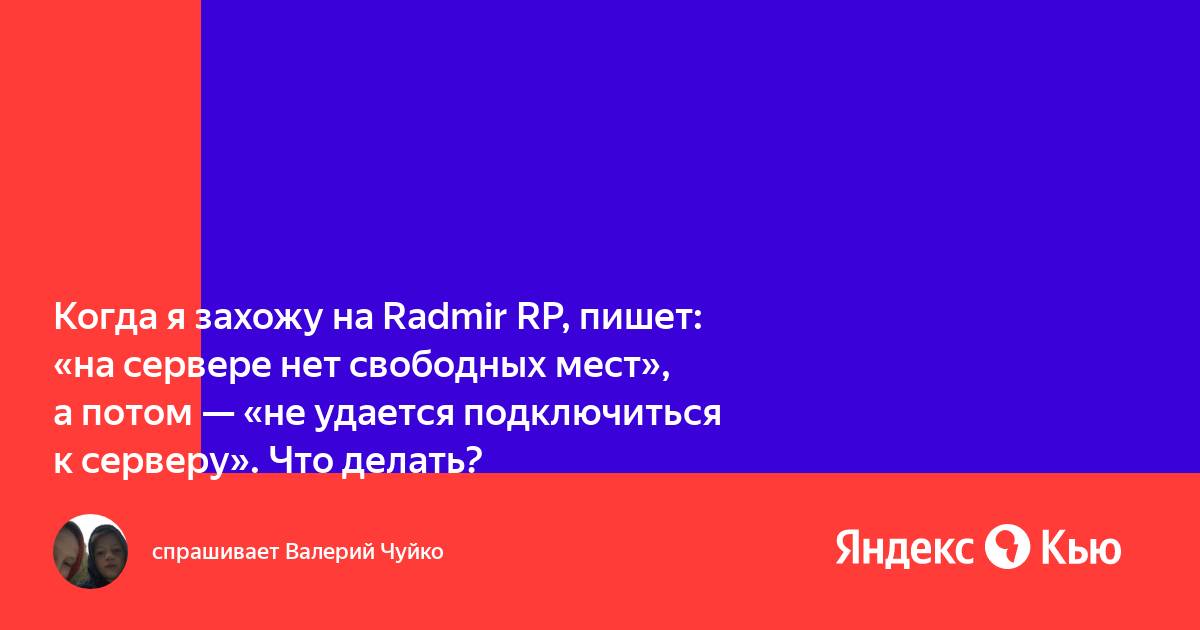 Когда я захожу на Radmir RP, пишет: «на сервере нет свободных мест», а потом — «не удается подключиться к серверу». Что делать?

спрашивает Валерий Чуйко

Яндекс Кью